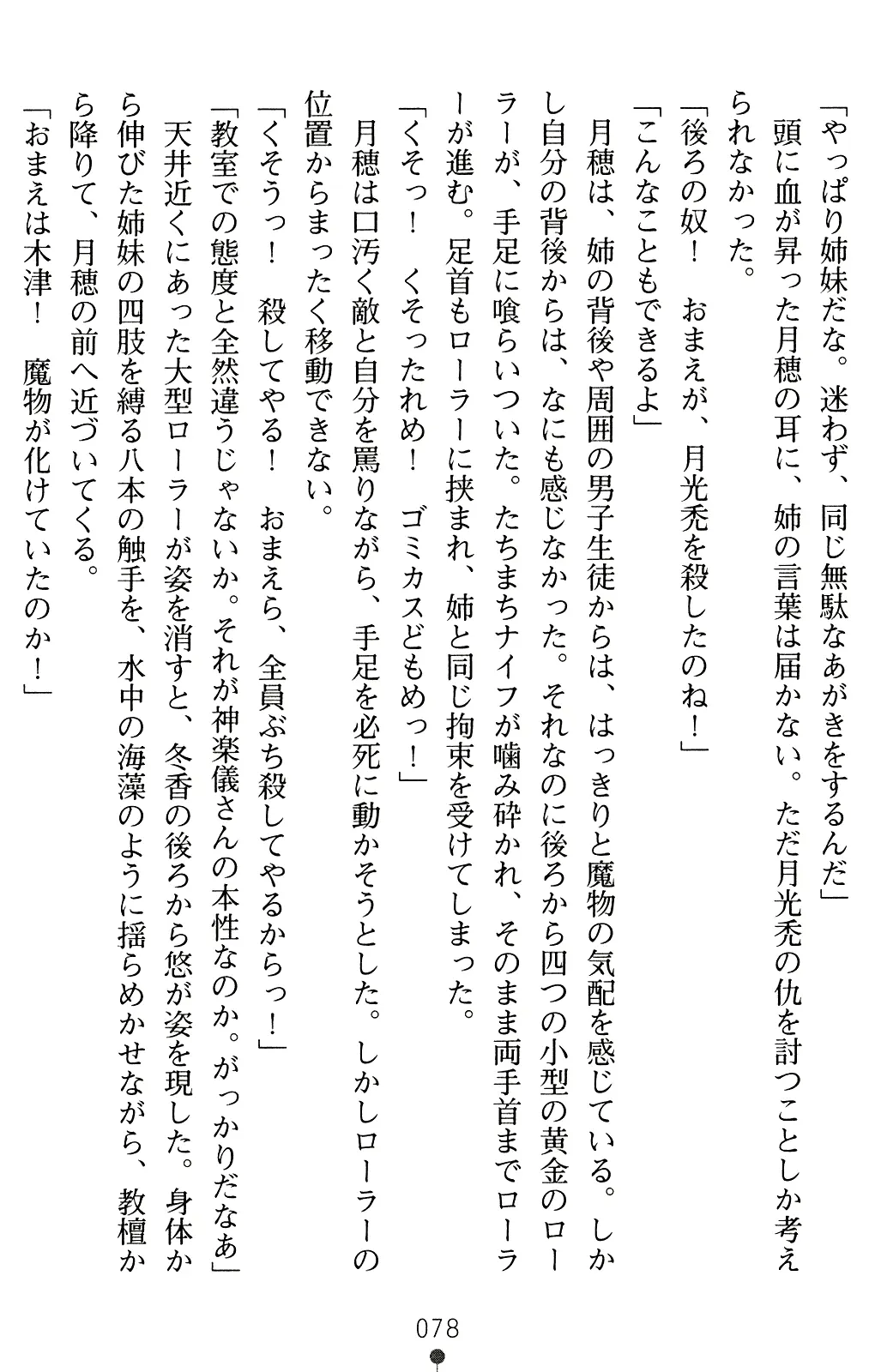 「やっぱり姉妹だな。迷わず、同じ無駄なあがきをするんだ」
頭に血が昇った月穂の耳に、姉の言葉は届かない。ただ月光禿の仇を討つことしか考えられなかった。

「後ろの奴！　おまえが、月光禿を殺したのね！」
「こんなこともできるよ」
月穂は、姉の背後や周囲の男子生徒からは、はっきりと魔物の気配を感じている。しかし自分の背後からは、なにも感じなかった。それなのに後ろから四つの小型の黄金のローラーが、手足に喰らいついた。たちまちナイフが噛み砕かれ、そのまま両手首までローラーが進む。足首もローラーに挟まれ、姉と同じ拘束を受けてしまった。
「くそっ！　くそったれめ！　ゴミカスどもめっ！」
月穂は口汚く敵と自分を罵りながら、手足を必死に動かそうとした。しかしローラーの位置からまったく移動できない。
「くそうっ！　殺してやる！　おまえら、全員ぶち殺してやるからっ！」
「教室での態度と全然違うじゃないか。それが神楽儀さんの本性なのか。がっかりだなあ」
天井近くにあった大型ローラーが姿を消すと、冬香の後ろから悠が姿を現した。身体から伸びた姉妹の四肢を縛る八本の触手を、水中の海藻のように揺らめかせながら、教檀から降りて、月穂の前へ近づいてくる。
「おまえは木津！　魔物が化けていたのか！」

078